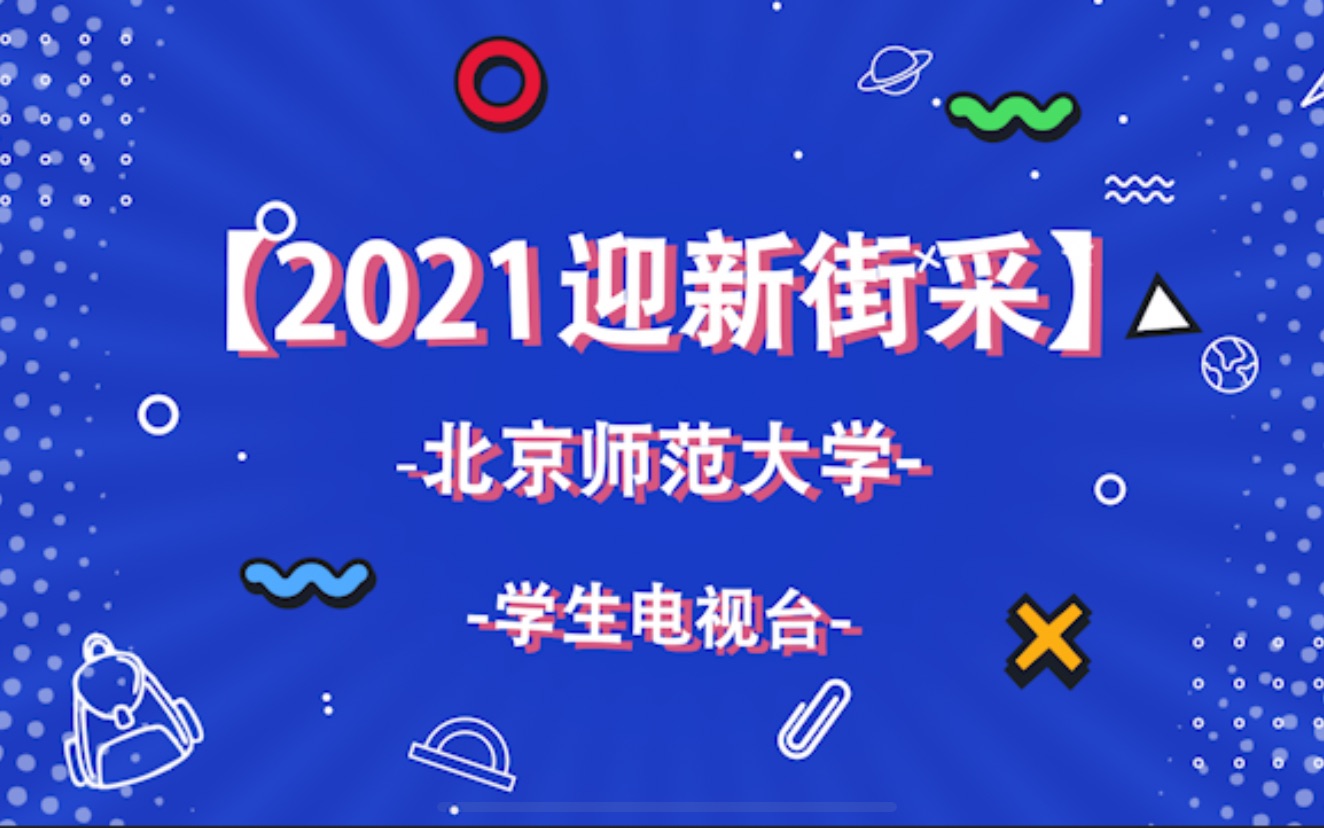 【2021迎新街采】

-北京师范大学-

-学生电视台-